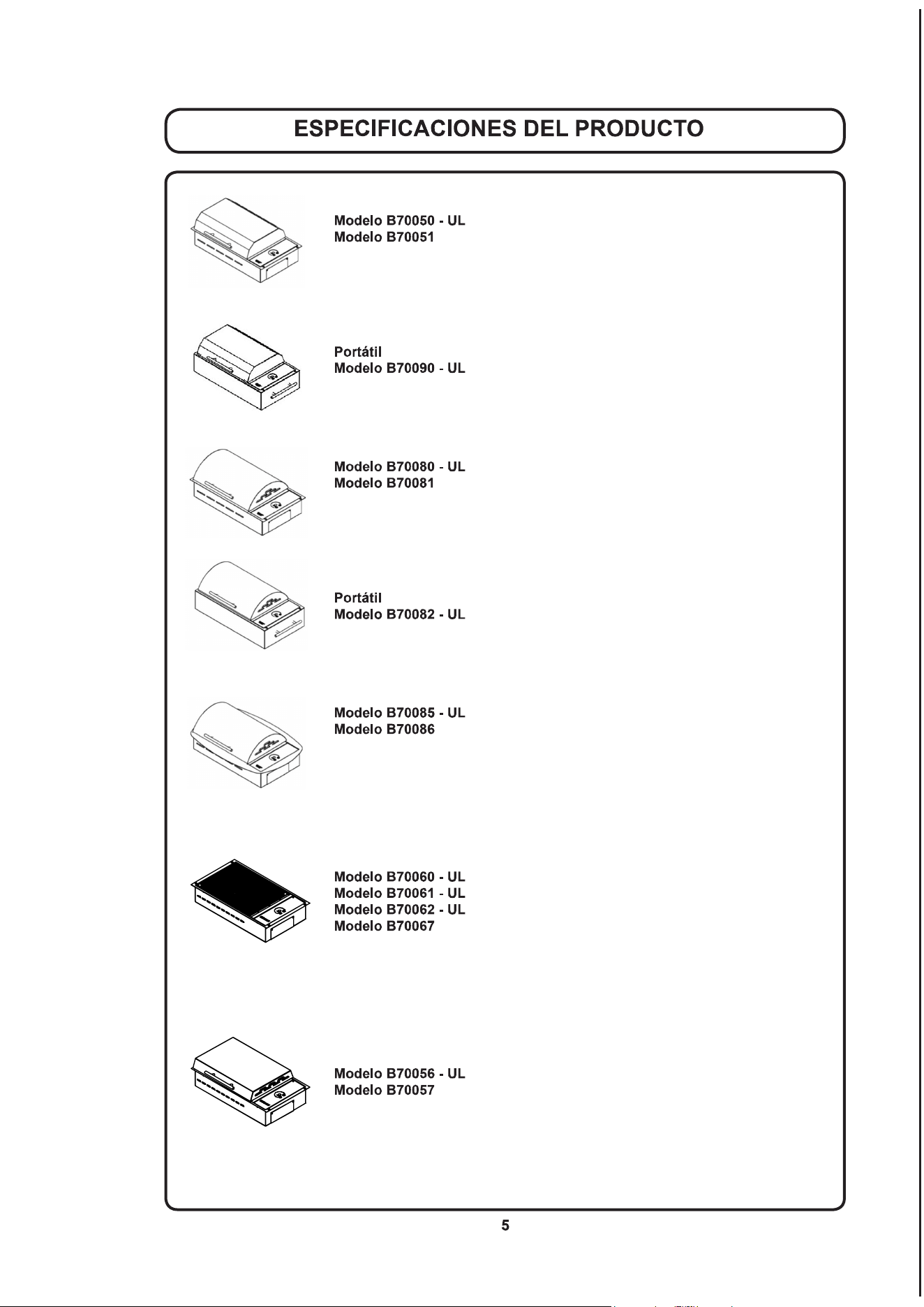 ESPECIFICACIONES DEL PRODUCTO

Modelo B70050 - UL
Modelo B70051

Portátil
Modelo B70090 - UL

Modelo B70080 - UL
Modelo B70081

Portátil
Modelo B70082 - UL

Modelo B70085 - UL
Modelo B70086

Modelo B70060 - UL
Modelo B70061 - UL
Modelo B70062 - UL
Modelo B70067

Modelo B70056 - UL
Modelo B70057

5